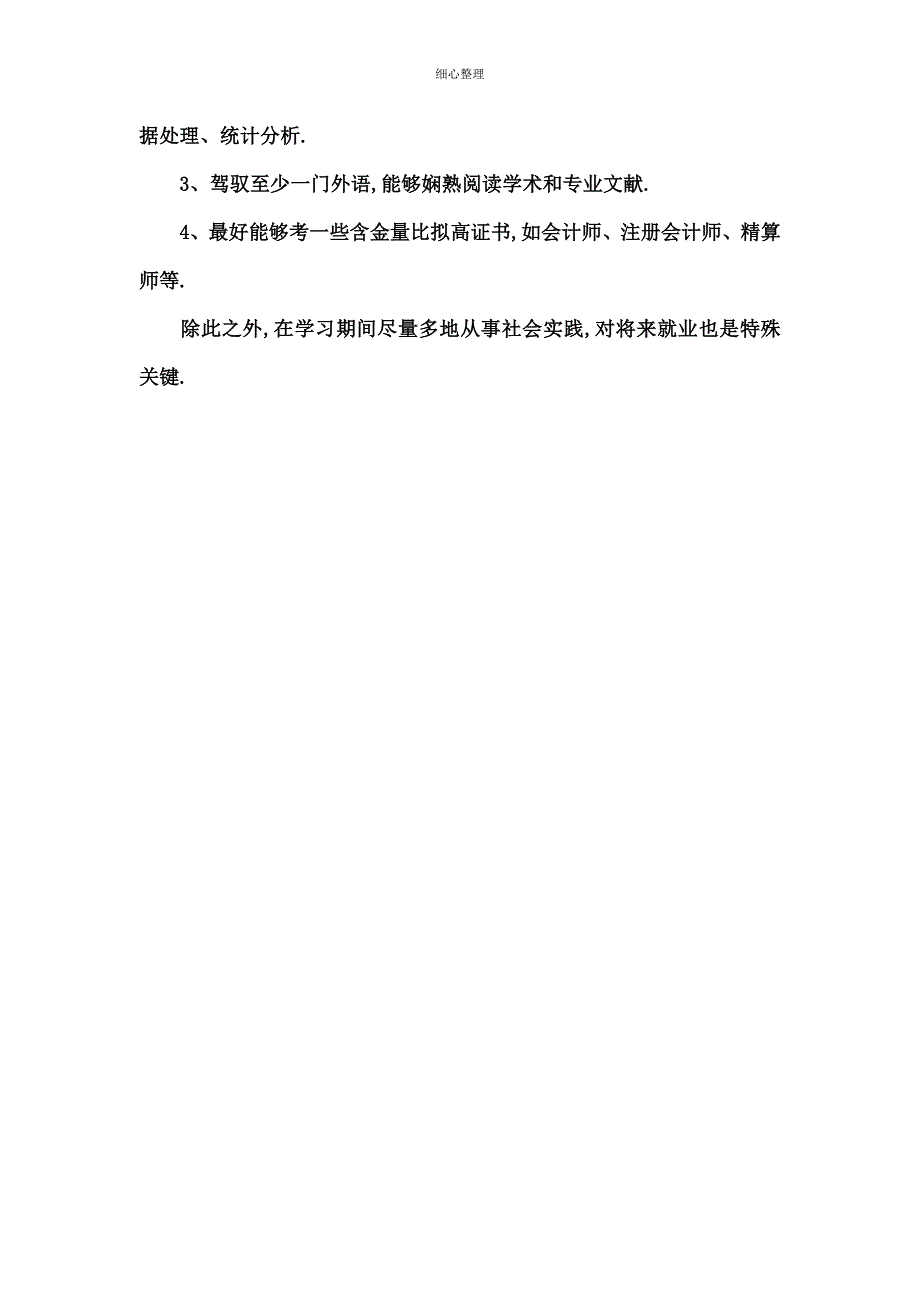 细心整理

据处理、统计分析.

3、驾驭至少一门外语,能够娴熟阅读学术和专业文献.

4、最好能够考一些含金量比拟高证书,如会计师、注册会计师、精算师等.

除此之外,在学习期间尽量多地从事社会实践,对将来就业也是特殊关键.